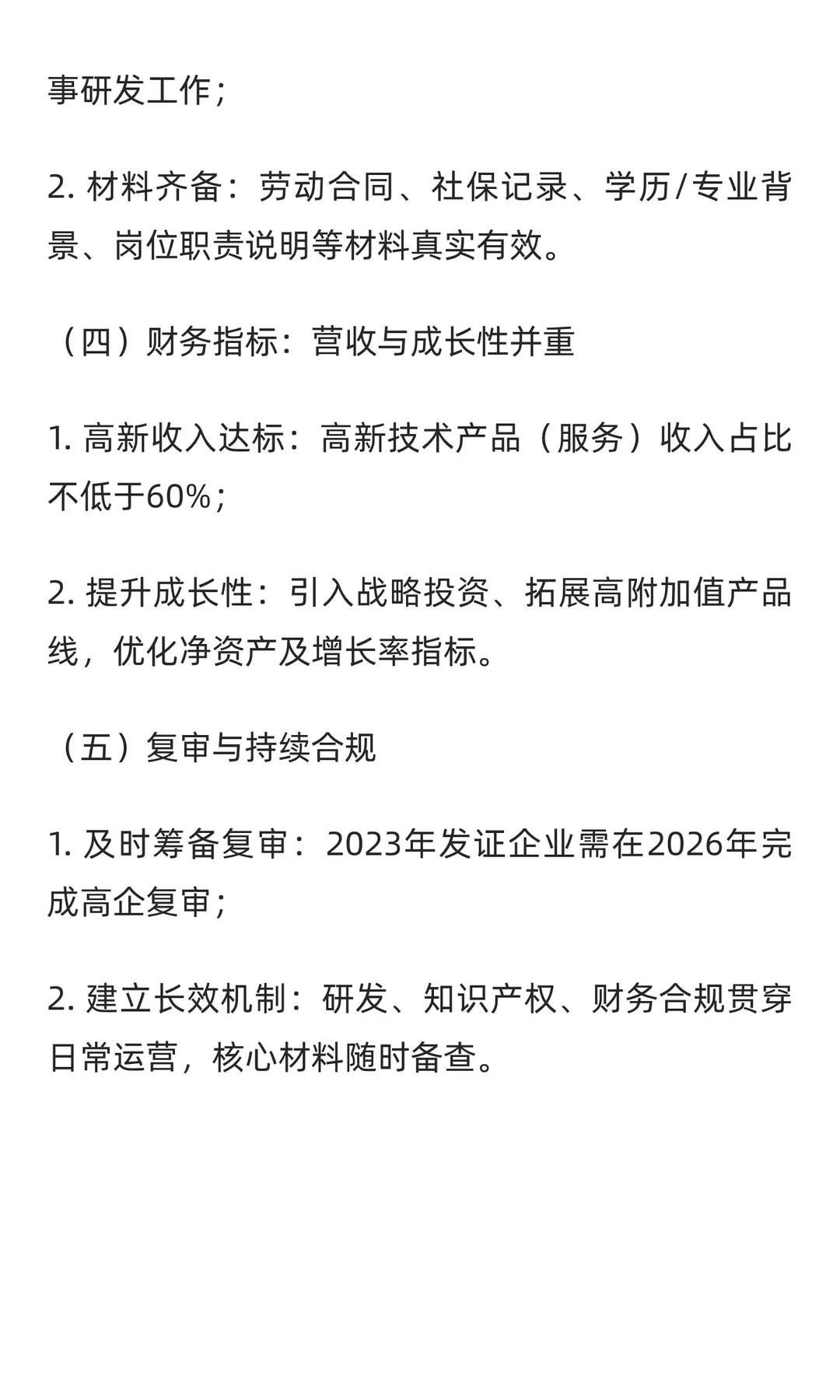 事研发工作；

2. 材料齐备：劳动合同、社保记录、学历/专业背景、岗位职责说明等材料真实有效。

（四）财务指标：营收与成长性并重

1. 高新收入达标：高新技术产品（服务）收入占比不低于60%；

2. 提升成长性：引入战略投资、拓展高附加值产品线，优化净资产及增长率指标。

（五）复审与持续合规

1. 及时筹备复审：2023年发证企业需在2026年完成高企复审；

2. 建立长效机制：研发、知识产权、财务合规贯穿日常运营，核心材料随时备查。